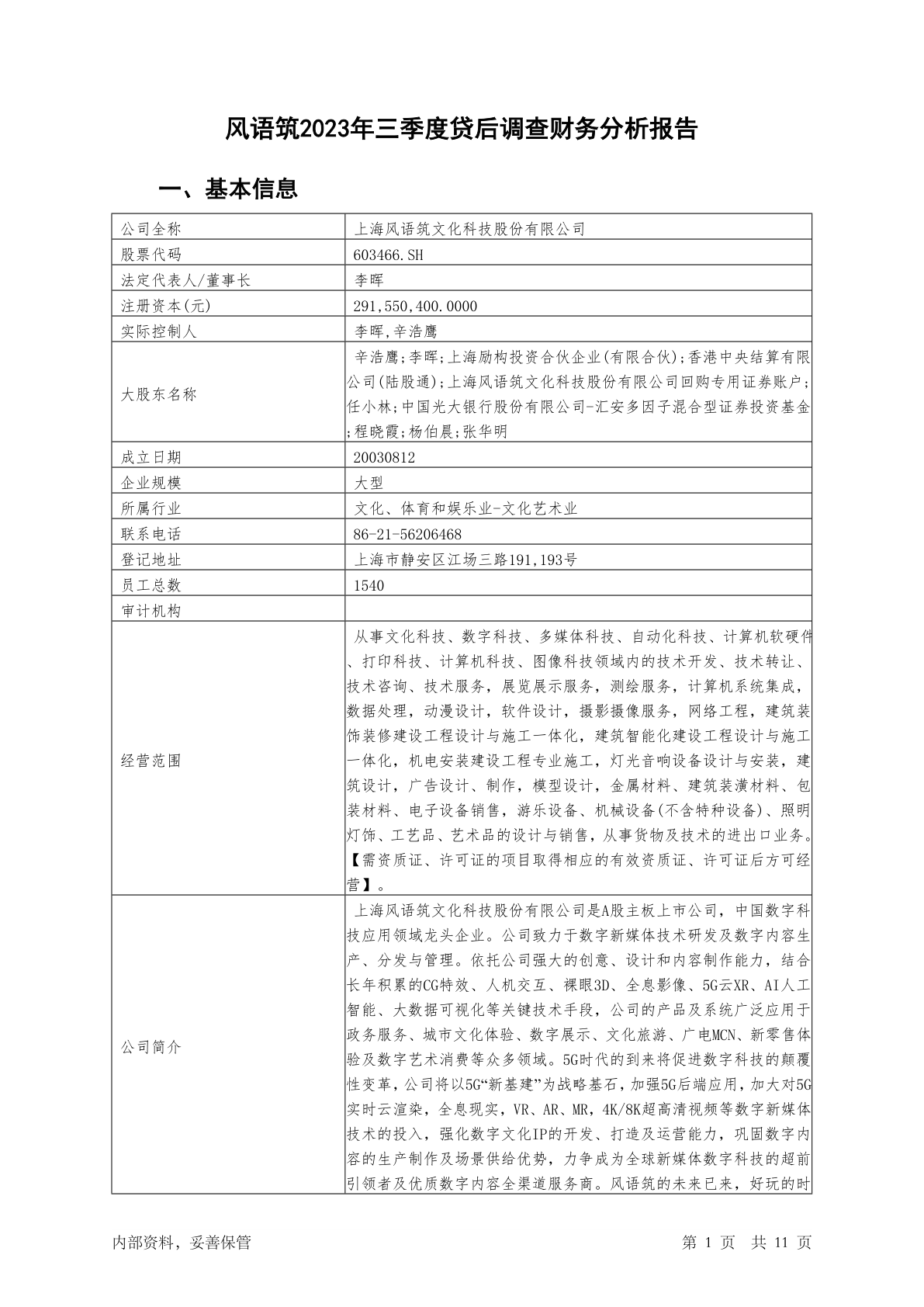 风语筑2023年三季度贷后调查财务分析报告

一、基本信息

| 公司全称 | 上海风语筑文化科技股份有限公司 |
|---|---|
| 股票代码 | 603466.SH |
| 法定代表人/董事长 | 李晖 |
| 注册资本(元) | 291,550,400.0000 |
| 实际控制人 | 李晖,辛浩鹰 |
| 大股东名称 | 辛浩鹰;李晖;上海励构投资合伙企业(有限合伙);香港中央结算有限公司(陆股通);上海风语筑文化科技股份有限公司回购专用证券账户;任小林;中国光大银行股份有限公司-汇安多因子混合型证券投资基金;程晓霞;杨伯晨;张华明 |
| 成立日期 | 20030812 |
| 企业规模 | 大型 |
| 所属行业 | 文化、体育和娱乐业-文化艺术业 |
| 联系电话 | 86-21-56206468 |
| 登记地址 | 上海市静安区江场三路191,193号 |
| 员工总数 | 1540 |
| 审计机构 | |
| 经营范围 | 从事文化科技、数字科技、多媒体科技、自动化科技、计算机软硬件、打印科技、计算机科技、图像科技领域内的技术开发、技术转让、技术咨询、技术服务，展览展示服务，测绘服务，计算机系统集成，数据处理，动漫设计，软件设计，摄影摄像服务，网络工程，建筑装饰装修建设工程设计与施工一体化，建筑智能化建设工程设计与施工一体化，机电安装建设工程专业施工，灯光音响设备设计与安装，建筑设计，广告设计、制作，模型设计，金属材料、建筑装潢材料、包装材料、电子设备销售，游乐设备、机械设备(不含特种设备)、照明灯饰、工艺品、艺术品的设计与销售，从事货物及技术的进出口业务。【需资质证、许可证的项目取得相应的有效资质证、许可证后方可经营】。 |
| 公司简介 | 上海风语筑文化科技股份有限公司是A股主板上市公司，中国数字科技应用领域龙头企业。公司致力于数字新媒体技术研发及数字内容生产、分发与管理。依托公司强大的创意、设计和内容制作能力，结合长年积累的CG特效、人机交互、裸眼3D、全息影像、5G云XR、AI人工智能、大数据可视化等关键技术手段，公司的产品及系统广泛应用于政务服务、城市文化体验、数字展示、文化旅游、广电MCN、新零售体验及数字艺术消费等众多领域。5G时代的到来将促进数字科技的颠覆性变革，公司将以5G“新基建”为战略基石，加强5G后端应用，加大对5G实时云渲染，全息现实，VR、AR、MR，4K/8K超高清视频等数字新媒体技术的投入，强化数字文化IP的开发、打造及运营能力，巩固数字内容的生产制作及场景供给优势，力争成为全球新媒体数字科技的超前引领者及优质数字内容全渠道服务商。风语筑的未来已来，好玩的时 |

内部资料，妥善保管　　第 1 页　共 11 页